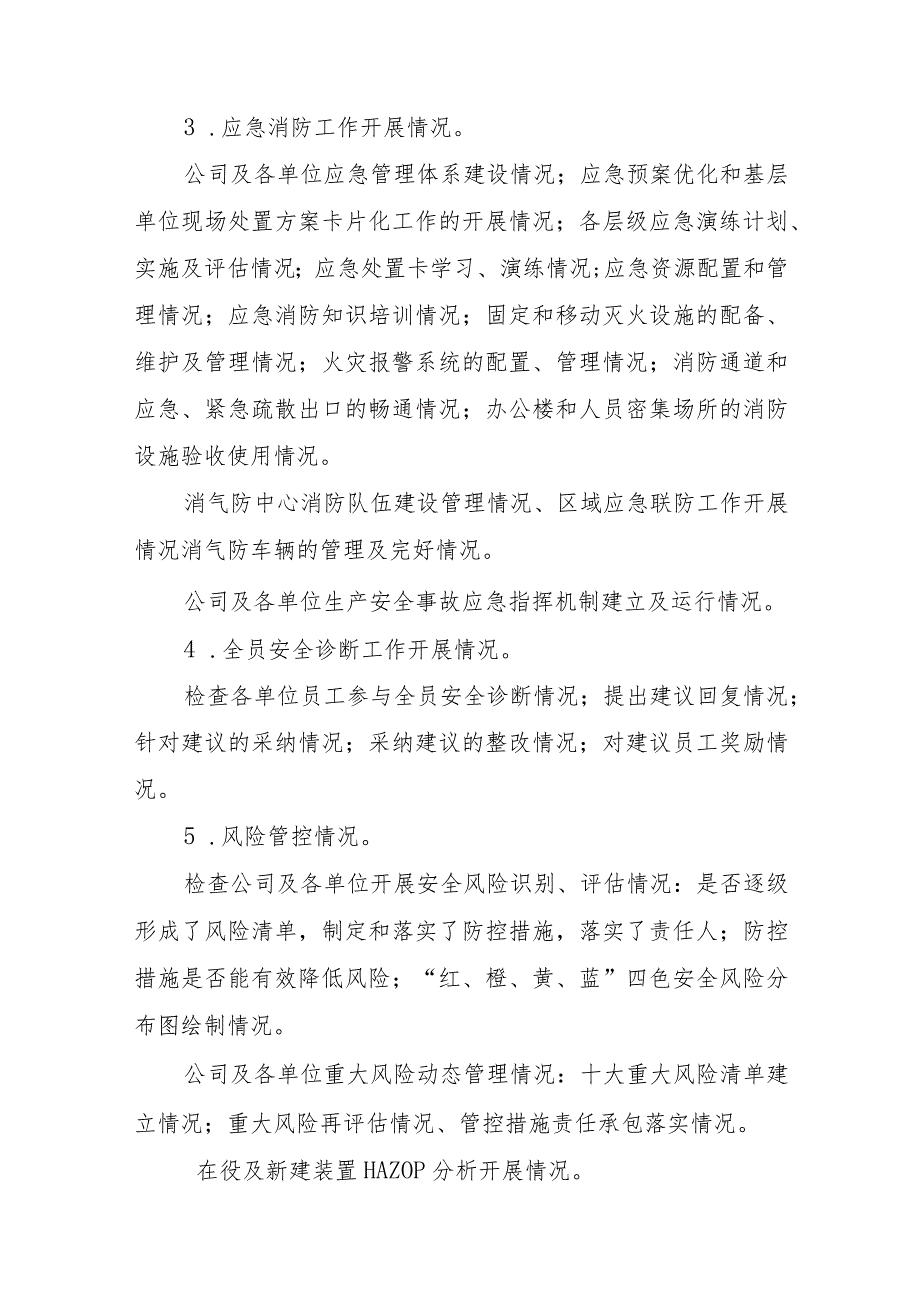 3．应急消防工作开展情况。

公司及各单位应急管理体系建设情况；应急预案优化和基层单位现场处置方案卡片化工作的开展情况；各层级应急演练计划、实施及评估情况；应急处置卡学习、演练情况;应急资源配置和管理情况；应急消防知识培训情况；固定和移动灭火设施的配备、维护及管理情况；火灾报警系统的配置、管理情况；消防通道和应急、紧急疏散出口的畅通情况；办公楼和人员密集场所的消防设施验收使用情况。

消气防中心消防队伍建设管理情况、区域应急联防工作开展情况消气防车辆的管理及完好情况。

公司及各单位生产安全事故应急指挥机制建立及运行情况。

4．全员安全诊断工作开展情况。

检查各单位员工参与全员安全诊断情况；提出建议回复情况；针对建议的采纳情况；采纳建议的整改情况；对建议员工奖励情况。

5．风险管控情况。

检查公司及各单位开展安全风险识别、评估情况：是否逐级形成了风险清单，制定和落实了防控措施，落实了责任人；防控措施是否能有效降低风险；“红、橙、黄、蓝”四色安全风险分布图绘制情况。

公司及各单位重大风险动态管理情况：十大重大风险清单建立情况；重大风险再评估情况、管控措施责任承包落实情况。

在役及新建装置HAZOP分析开展情况。